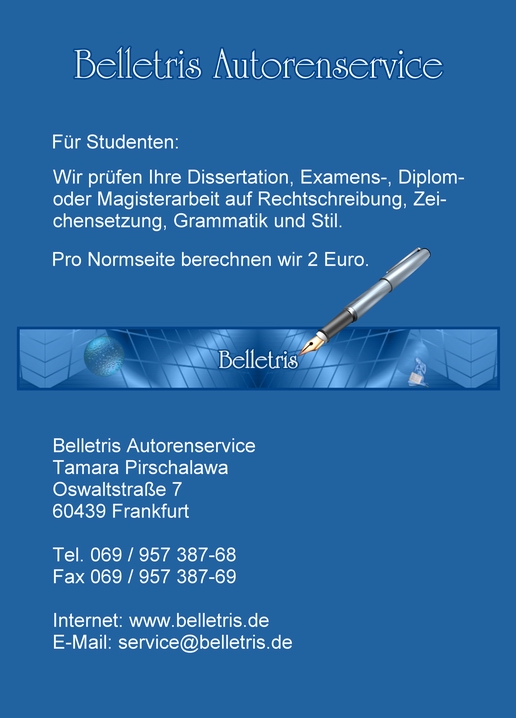 Belletris Autorenservice

Für Studenten:

Wir prüfen Ihre Dissertation, Examens-, Diplom- oder Magisterarbeit auf Rechtschreibung, Zeichensetzung, Grammatik und Stil.

Pro Normseite berechnen wir 2 Euro.

Belletris

Belletris Autorenservice
Tamara Pirschalawa
Oswaltstraße 7
60439 Frankfurt

Tel. 069 / 957 387-68
Fax 069 / 957 387-69

Internet: www.belletris.de
E-Mail: service@belletris.de